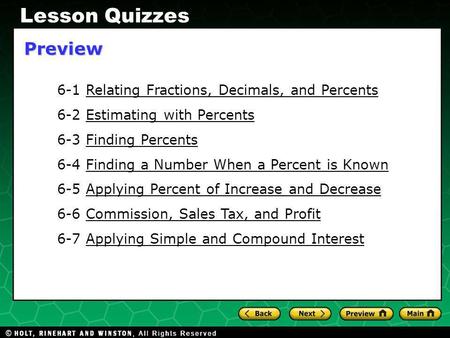 Lesson Quizzes

Preview

6-1 Relating Fractions, Decimals, and Percents

6-2 Estimating with Percents

6-3 Finding Percents

6-4 Finding a Number When a Percent is Known

6-5 Applying Percent of Increase and Decrease

6-6 Commission, Sales Tax, and Profit

6-7 Applying Simple and Compound Interest

Back Next Preview Main

© HOLT, RINEHART AND WINSTON, All Rights Reserved